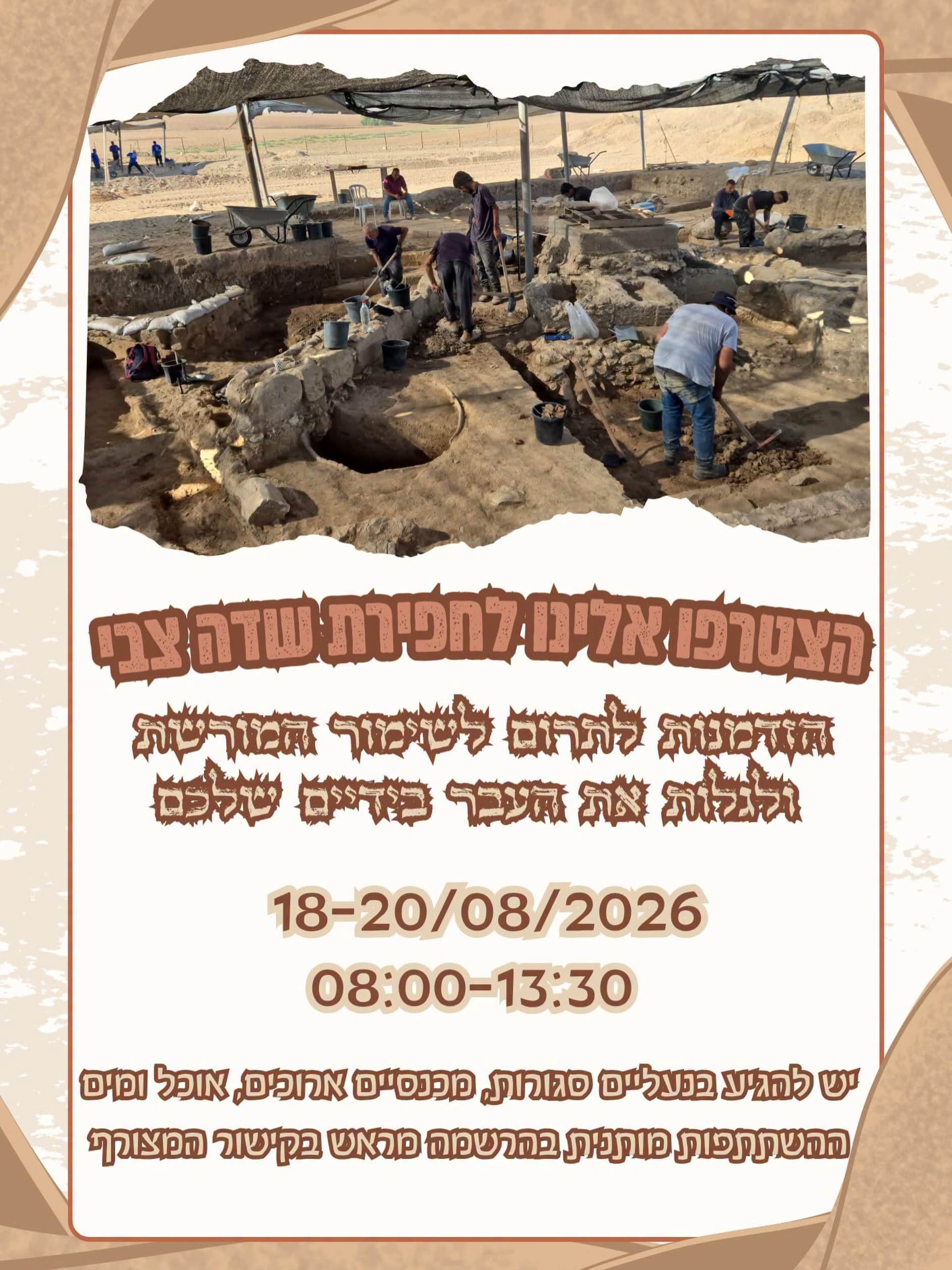 הצטרפו אלינו לחפירת שדה צבי

הזדמנות לתרום לשימור המורשת ולגלות את העבר בידיים שלכם

18-20/08/2026

08:00-13:30

יש להגיע בנעליים סגורות, מכנסיים ארוכים, אוכל ומים

ההשתתפות מותנית בהרשמה מראש בקישור המצורף